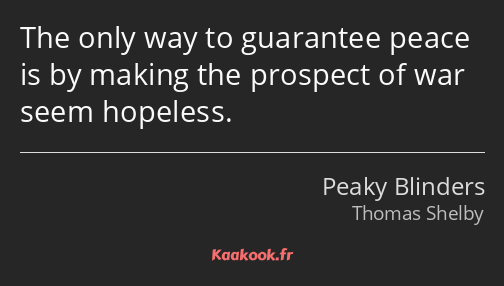 The only way to guarantee peace is by making the prospect of war seem hopeless.

Peaky Blinders
Thomas Shelby

Kaakook.fr